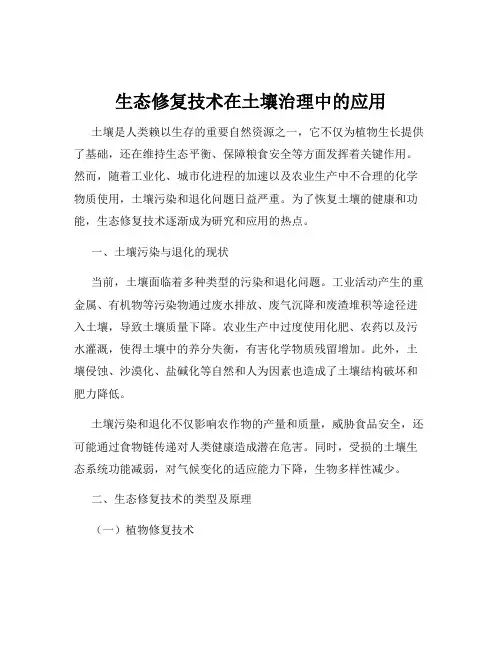 生态修复技术在土壤治理中的应用

土壤是人类赖以生存的重要自然资源之一，它不仅为植物生长提供了基础，还在维持生态平衡、保障粮食安全等方面发挥着关键作用。然而，随着工业化、城市化进程的加速以及农业生产中不合理的化学物质使用，土壤污染和退化问题日益严重。为了恢复土壤的健康和功能，生态修复技术逐渐成为研究和应用的热点。

一、土壤污染与退化的现状

当前，土壤面临着多种类型的污染和退化问题。工业活动产生的重金属、有机物等污染物通过废水排放、废气沉降和废渣堆积等途径进入土壤，导致土壤质量下降。农业生产中过度使用化肥、农药以及污水灌溉，使得土壤中的养分失衡，有害化学物质残留增加。此外，土壤侵蚀、沙漠化、盐碱化等自然和人为因素也造成了土壤结构破坏和肥力降低。

土壤污染和退化不仅影响农作物的产量和质量，威胁食品安全，还可能通过食物链传递对人类健康造成潜在危害。同时，受损的土壤生态系统功能减弱，对气候变化的适应能力下降，生物多样性减少。

二、生态修复技术的类型及原理

（一）植物修复技术